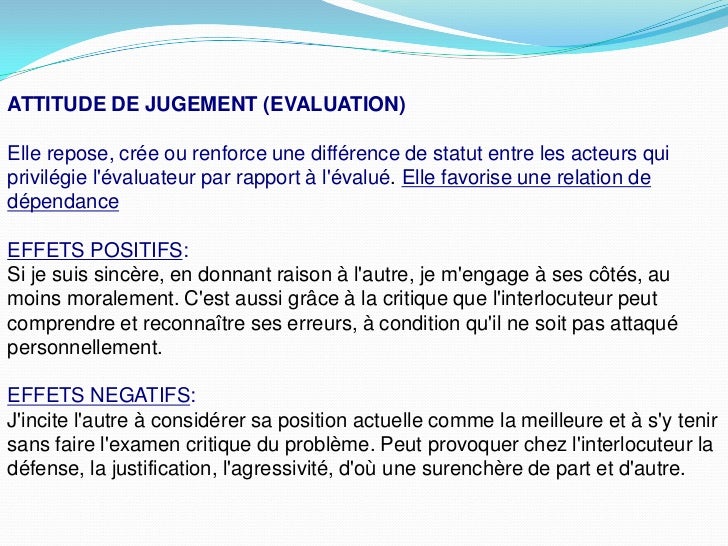 ATTITUDE DE JUGEMENT (EVALUATION)

Elle repose, crée ou renforce une différence de statut entre les acteurs qui privilégie l'évaluateur par rapport à l'évalué. Elle favorise une relation de dépendance

EFFETS POSITIFS:
Si je suis sincère, en donnant raison à l'autre, je m'engage à ses côtés, au moins moralement. C'est aussi grâce à la critique que l'interlocuteur peut comprendre et reconnaître ses erreurs, à condition qu'il ne soit pas attaqué personnellement.

EFFETS NEGATIFS:
J'incite l'autre à considérer sa position actuelle comme la meilleure et à s'y tenir sans faire l'examen critique du problème. Peut provoquer chez l'interlocuteur la défense, la justification, l'agressivité, d'où une surenchère de part et d'autre.